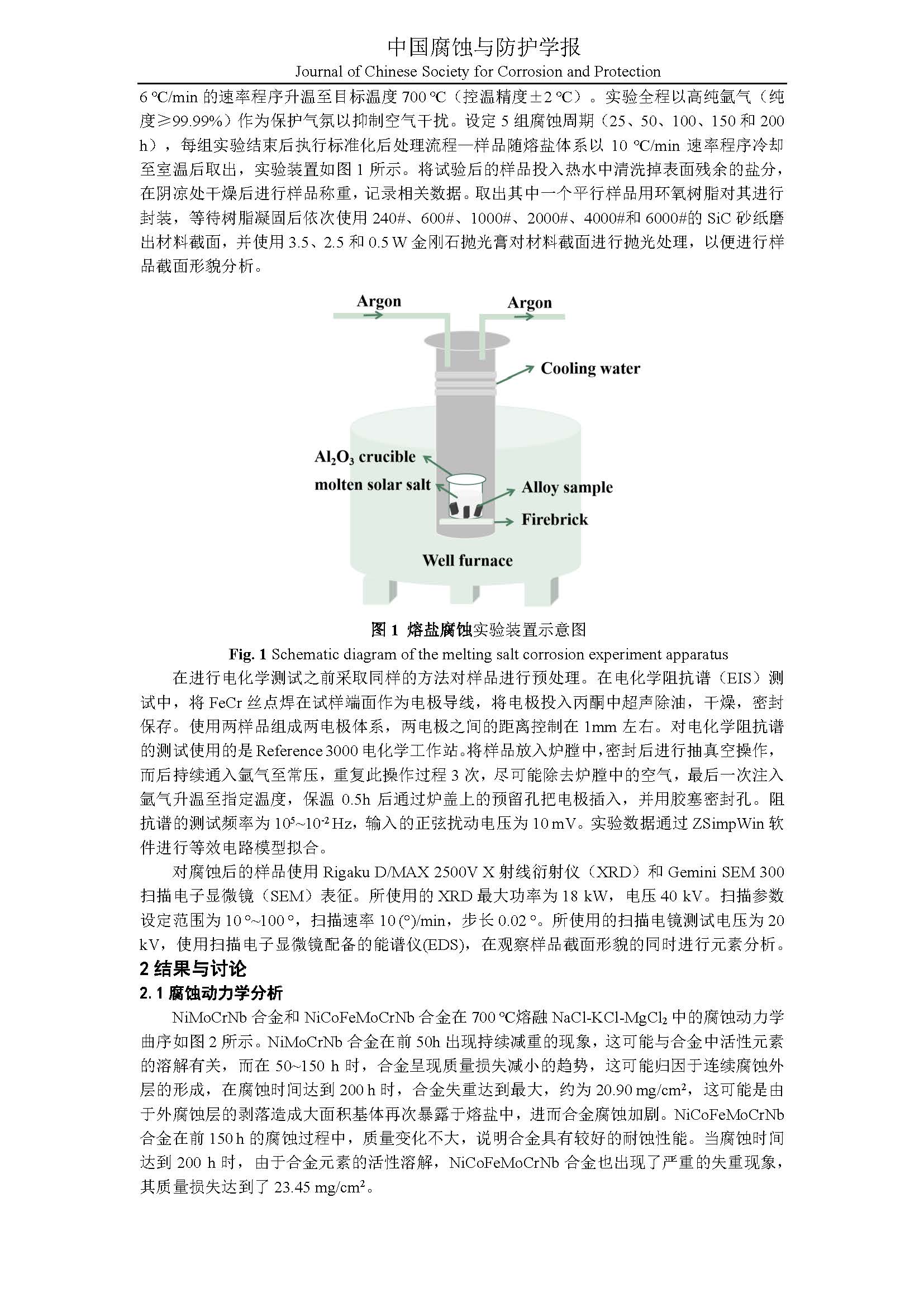 中国腐蚀与防护学报
Journal of Chinese Society for Corrosion and Protection

6 ℃/min 的速率程序升温至目标温度 700 ℃（控温精度±2 ℃）。实验全程以高纯氩气（纯度≥99.99%）作为保护气氛以抑制空气干扰。设定 5 组腐蚀周期（25、50、100、150 和 200 h），每组实验结束后执行标准化后处理流程—样品随熔盐体系以 10 ℃/min 速率程序冷却至室温后取出，实验装置如图 1 所示。将试验后的样品投入热水中清洗掉表面残余的盐分，在阴凉处干燥后进行样品称重，记录相关数据。取出其中一个平行样品用环氧树脂对其进行封装，等待树脂凝固后依次使用 240#、600#、1000#、2000#、4000#和 6000#的 SiC 砂纸磨出材料截面，并使用 3.5、2.5 和 0.5 W 金刚石抛光膏对材料截面进行抛光处理，以便进行样品截面形貌分析。

Argon
Argon
Cooling water
$Al_2O_3$ crucible
molten solar salt
Alloy sample
Firebrick
Well furnace

图 1 熔盐腐蚀实验装置示意图
Fig. 1 Schematic diagram of the melting salt corrosion experiment apparatus

在进行电化学测试之前采取同样的方法对样品进行预处理。在电化学阻抗谱（EIS）测试中，将 FeCr 丝点焊在试样端面作为电极导线，将电极投入丙酮中超声除油，干燥，密封保存。使用两样品组成两电极体系，两电极之间的距离控制在 1mm 左右。对电化学阻抗谱的测试使用的是 Reference 3000 电化学工作站。将样品放入炉膛中，密封后进行抽真空操作，而后持续通入氩气至常压，重复此操作过程 3 次，尽可能除去炉膛中的空气，最后一次注入氩气升温至指定温度，保温 0.5h 后通过炉盖上的预留孔把电极插入，并用胶塞密封孔。阻抗谱的测试频率为 $10^5$~$10^{-2}$ Hz，输入的正弦扰动电压为 10 mV。实验数据通过 ZSimpWin 软件进行等效电路模型拟合。

对腐蚀后的样品使用 Rigaku D/MAX 2500V X 射线衍射仪（XRD）和 Gemini SEM 300 扫描电子显微镜（SEM）表征。所使用的 XRD 最大功率为 18 kW，电压 40 kV。扫描参数设定范围为 10 °~100 °，扫描速率 10 (°)/min，步长 0.02 °。所使用的扫描电镜测试电压为 20 kV，使用扫描电子显微镜配备的能谱仪(EDS)，在观察样品截面形貌的同时进行元素分析。

2 结果与讨论

2.1 腐蚀动力学分析

NiMoCrNb 合金和 NiCoFeMoCrNb 合金在 700 ℃熔融 NaCl-KCl-$MgCl_2$ 中的腐蚀动力学曲序如图 2 所示。NiMoCrNb 合金在前 50h 出现持续减重的现象，这可能与合金中活性元素的溶解有关，而在 50~150 h 时，合金呈现质量损失减小的趋势，这可能归因于连续腐蚀外层的形成，在腐蚀时间达到 200 h 时，合金失重达到最大，约为 20.90 mg/cm²，这可能是由于外腐蚀层的剥落造成大面积基体再次暴露于熔盐中，进而合金腐蚀加剧。NiCoFeMoCrNb 合金在前 150 h 的腐蚀过程中，质量变化不大，说明合金具有较好的耐蚀性能。当腐蚀时间达到 200 h 时，由于合金元素的活性溶解，NiCoFeMoCrNb 合金也出现了严重的失重现象，其质量损失达到了 23.45 mg/cm²。